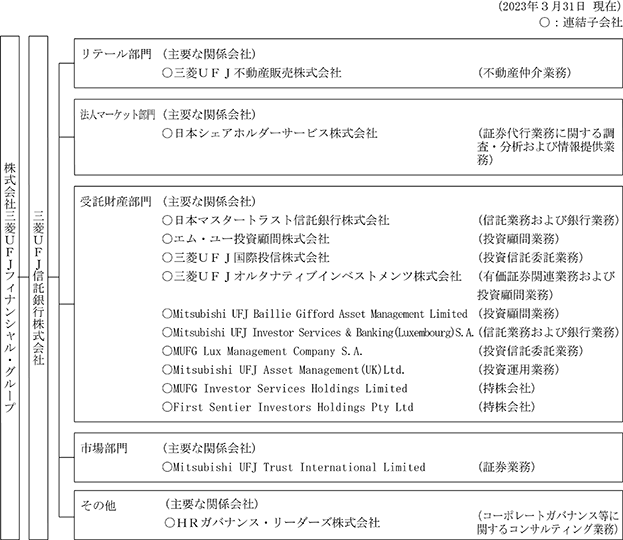 (2023年３月31日 現在)
○：連結子会社

株式会社三菱ＵＦＪフィナンシャル・グループ

三菱ＵＦＪ信託銀行株式会社

リテール部門 (主要な関係会社)
○三菱ＵＦＪ不動産販売株式会社 (不動産仲介業務)

法人マーケット部門 (主要な関係会社)
○日本シェアホルダーサービス株式会社 (証券代行業務に関する調査・分析および情報提供業務)

受託財産部門 (主要な関係会社)
○日本マスタートラスト信託銀行株式会社 (信託業務および銀行業務)
○エム・ユー投資顧問株式会社 (投資顧問業務)
○三菱ＵＦＪ国際投信株式会社 (投資信託委託業務)
○三菱ＵＦＪオルタナティブインベストメンツ株式会社 (有価証券関連業務および投資顧問業務)
○Mitsubishi UFJ Baillie Gifford Asset Management Limited (投資顧問業務)
○Mitsubishi UFJ Investor Services & Banking(Luxembourg)S.A. (信託業務および銀行業務)
○MUFG Lux Management Company S.A. (投資信託委託業務)
○Mitsubishi UFJ Asset Management(UK)Ltd. (投資運用業務)
○MUFG Investor Services Holdings Limited (持株会社)
○First Sentier Investors Holdings Pty Ltd (持株会社)

市場部門 (主要な関係会社)
○Mitsubishi UFJ Trust International Limited (証券業務)

その他 (主要な関係会社)
○ＨＲガバナンス・リーダーズ株式会社 (コーポレートガバナンス等に関するコンサルティング業務)